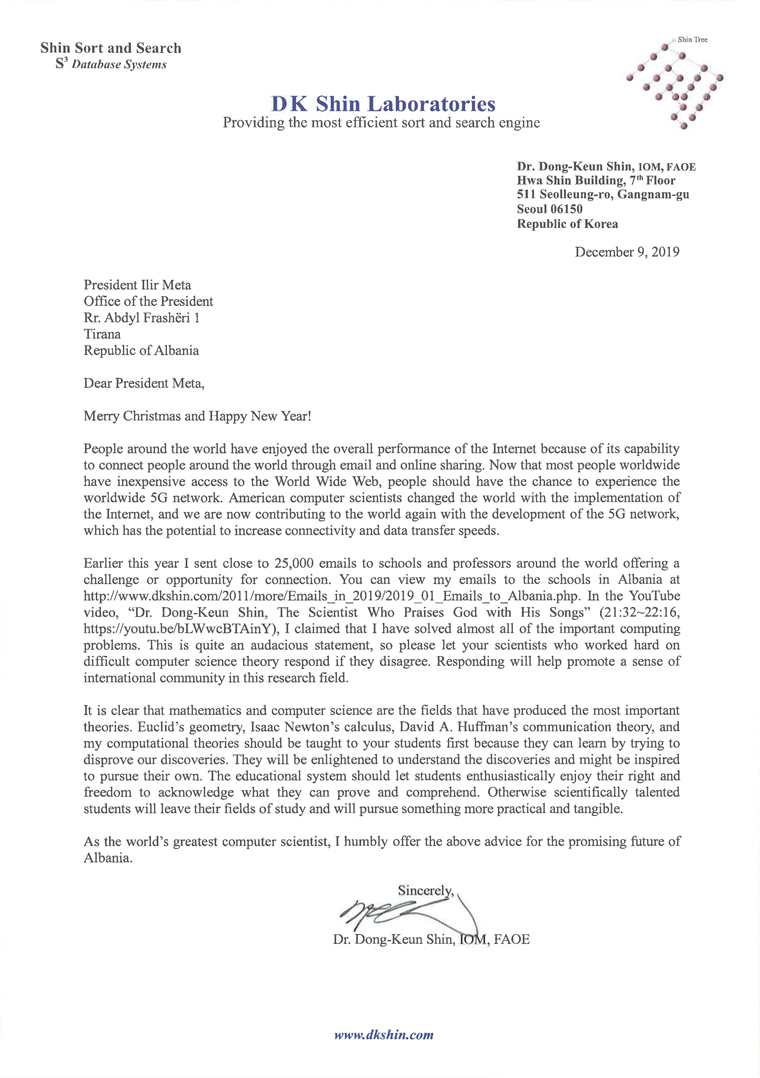 Shin Sort and Search
$S^3$ Database Systems

Shin Tree

DK Shin Laboratories
Providing the most efficient sort and search engine

Dr. Dong-Keun Shin, IOM, FAOE
Hwa Shin Building, 7th Floor
511 Seolleung-ro, Gangnam-gu
Seoul 06150
Republic of Korea

December 9, 2019

President Ilir Meta
Office of the President
Rr. Abdyl Frashëri 1
Tirana
Republic of Albania

Dear President Meta,

Merry Christmas and Happy New Year!

People around the world have enjoyed the overall performance of the Internet because of its capability to connect people around the world through email and online sharing. Now that most people worldwide have inexpensive access to the World Wide Web, people should have the chance to experience the worldwide 5G network. American computer scientists changed the world with the implementation of the Internet, and we are now contributing to the world again with the development of the 5G network, which has the potential to increase connectivity and data transfer speeds.

Earlier this year I sent close to 25,000 emails to schools and professors around the world offering a challenge or opportunity for connection. You can view my emails to the schools in Albania at http://www.dkshin.com/2011/more/Emails_in_2019/2019_01_Emails_to_Albania.php. In the YouTube video, "Dr. Dong-Keun Shin, The Scientist Who Praises God with His Songs" (21:32~22:16, https://youtu.be/bLWwcBTAinY), I claimed that I have solved almost all of the important computing problems. This is quite an audacious statement, so please let your scientists who worked hard on difficult computer science theory respond if they disagree. Responding will help promote a sense of international community in this research field.

It is clear that mathematics and computer science are the fields that have produced the most important theories. Euclid's geometry, Isaac Newton's calculus, David A. Huffman's communication theory, and my computational theories should be taught to your students first because they can learn by trying to disprove our discoveries. They will be enlightened to understand the discoveries and might be inspired to pursue their own. The educational system should let students enthusiastically enjoy their right and freedom to acknowledge what they can prove and comprehend. Otherwise scientifically talented students will leave their fields of study and will pursue something more practical and tangible.

As the world's greatest computer scientist, I humbly offer the above advice for the promising future of Albania.

Sincerely,

Dr. Dong-Keun Shin, IOM, FAOE

www.dkshin.com